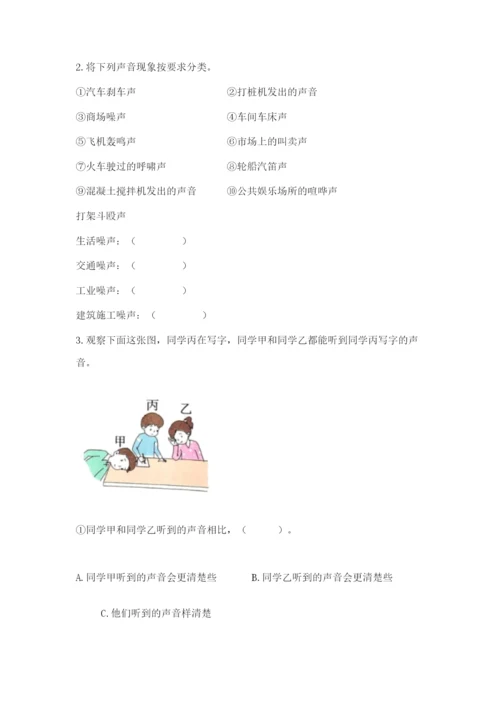 2. 将下列声音现象按要求分类。

①汽车刹车声　②打桩机发出的声音

③商场噪声　④车间车床声

⑤飞机轰鸣声　⑥市场上的叫卖声

⑦火车驶过的呼啸声　⑧轮船汽笛声

⑨混凝土搅拌机发出的声音　⑩公共娱乐场所的喧哗声

打架斗殴声

生活噪声：（　　）

交通噪声：（　　）

工业噪声：（　　）

建筑施工噪声：（　　）

3. 观察下面这张图，同学丙在写字，同学甲和同学乙都能听到同学丙写字的声音。

丙 乙 甲

①同学甲和同学乙听到的声音相比，（　　）。

A. 同学甲听到的声音会更清楚些　B. 同学乙听到的声音会更清楚些

C. 他们听到的声音样清楚